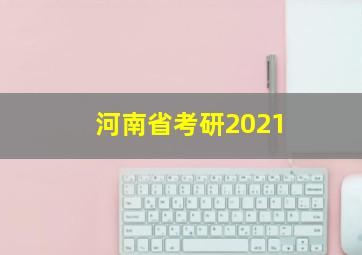 河南省考研2021